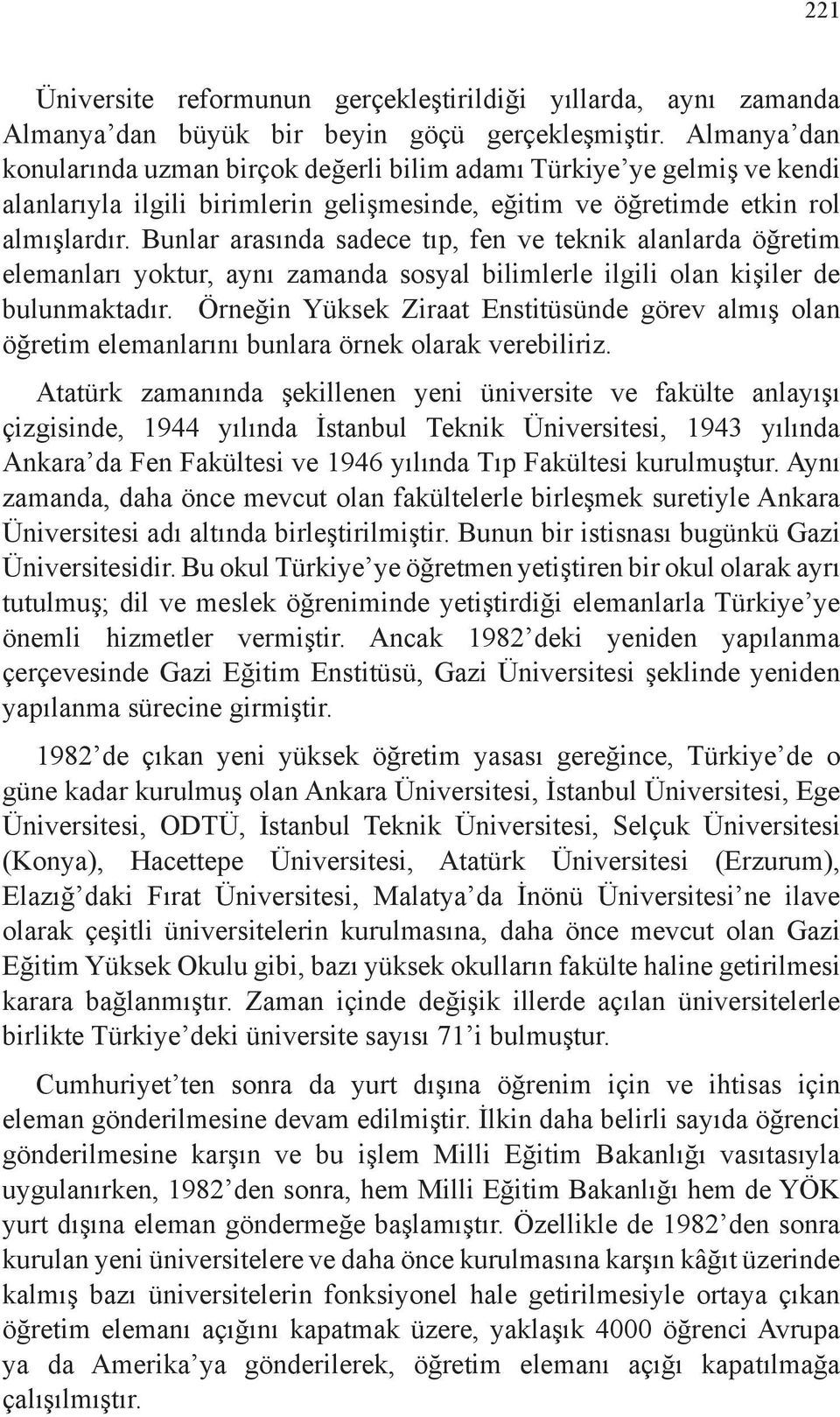 221

Üniversite reformunun gerçekleştirildiği yıllarda, aynı zamanda Almanya'dan büyük bir beyin göçü gerçekleşmiştir. Almanya'dan konularında uzman birçok değerli bilim adamı Türkiye'ye gelmiş ve kendi alanlarıyla ilgili birimlerin gelişmesinde, eğitim ve öğretimde etkin rol almışlardır. Bunlar arasında sadece tıp, fen ve teknik alanlarda öğretim elemanları yoktur, aynı zamanda sosyal bilimlerle ilgili olan kişiler de bulunmaktadır. Örneğin Yüksek Ziraat Enstitüsünde görev almış olan öğretim elemanlarını bunlara örnek olarak verebiliriz.

Atatürk zamanında şekillenen yeni üniversite ve fakülte anlayışı çizgisinde, 1944 yılında İstanbul Teknik Üniversitesi, 1943 yılında Ankara'da Fen Fakültesi ve 1946 yılında Tıp Fakültesi kurulmuştur. Aynı zamanda, daha önce mevcut olan fakültelerle birleşmek suretiyle Ankara Üniversitesi adı altında birleştirilmiştir. Bunun bir istisnası bugünkü Gazi Üniversitesidir. Bu okul Türkiye'ye öğretmen yetiştiren bir okul olarak ayrı tutulmuş; dil ve meslek öğreniminde yetiştirdiği elemanlarla Türkiye'ye önemli hizmetler vermiştir. Ancak 1982'deki yeniden yapılanma çerçevesinde Gazi Eğitim Enstitüsü, Gazi Üniversitesi şeklinde yeniden yapılanma sürecine girmiştir.

1982'de çıkan yeni yüksek öğretim yasası gereğince, Türkiye'de o güne kadar kurulmuş olan Ankara Üniversitesi, İstanbul Üniversitesi, Ege Üniversitesi, ODTÜ, İstanbul Teknik Üniversitesi, Selçuk Üniversitesi (Konya), Hacettepe Üniversitesi, Atatürk Üniversitesi (Erzurum), Elazığ'daki Fırat Üniversitesi, Malatya'da İnönü Üniversitesi'ne ilave olarak çeşitli üniversitelerin kurulmasına, daha önce mevcut olan Gazi Eğitim Yüksek Okulu gibi, bazı yüksek okulların fakülte haline getirilmesi karara bağlanmıştır. Zaman içinde değişik illerde açılan üniversitelerle birlikte Türkiye'deki üniversite sayısı 71'i bulmuştur.

Cumhuriyet'ten sonra da yurt dışına öğrenim için ve ihtisas için eleman gönderilmesine devam edilmiştir. İlkin daha belirli sayıda öğrenci gönderilmesine karşın ve bu işlem Milli Eğitim Bakanlığı vasıtasıyla uygulanırken, 1982'den sonra, hem Milli Eğitim Bakanlığı hem de YÖK yurt dışına eleman göndermeğe başlamıştır. Özellikle de 1982'den sonra kurulan yeni üniversitelere ve daha önce kurulmasına karşın kâğıt üzerinde kalmış bazı üniversitelerin fonksiyonel hale getirilmesiyle ortaya çıkan öğretim elemanı açığını kapatmak üzere, yaklaşık 4000 öğrenci Avrupa ya da Amerika'ya gönderilerek, öğretim elemanı açığı kapatılmağa çalışılmıştır.